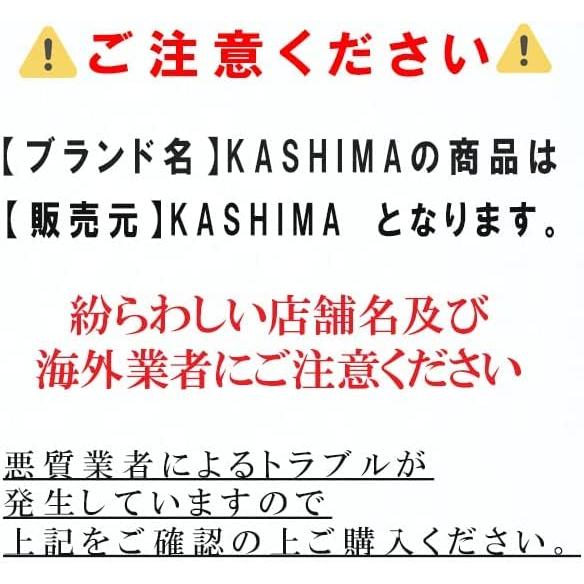 ご注意ください

【ブランド名】KASHIMAの商品は
【販売元】KASHIMA となります。

紛らわしい店舗名及び
海外業者にご注意ください

悪質業者によるトラブルが
発生していますので
上記をご確認の上ご購入ください。